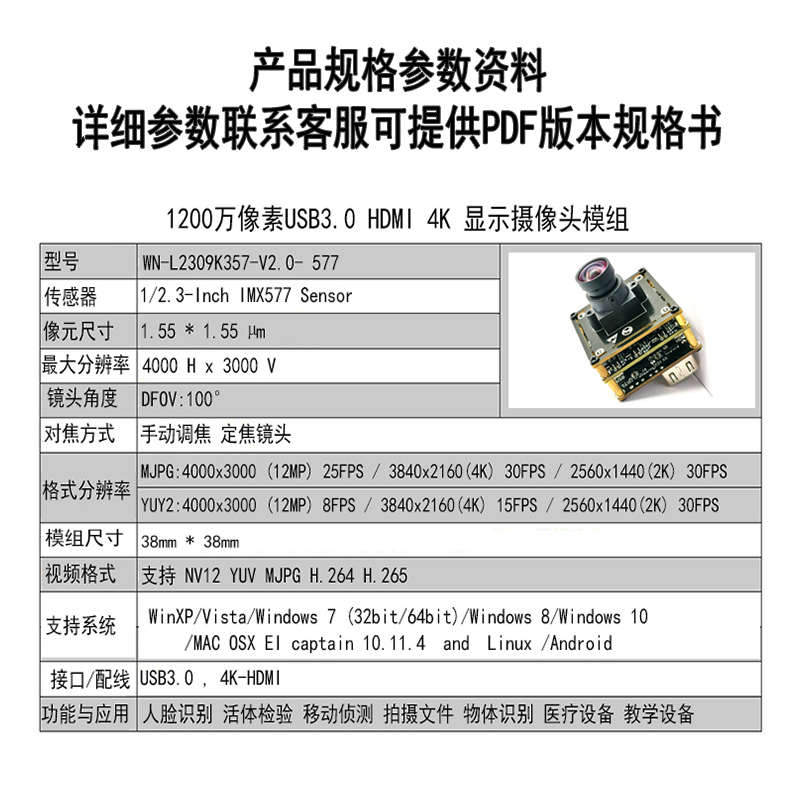 产品规格参数资料
详细参数联系客服可提供PDF版本规格书

1200万像素USB3.0 HDMI 4K 显示摄像头模组

| 型号 | WN-L2309K357-V2.0- 577 |
|---|---|
| 传感器 | 1/2.3-Inch IMX577 Sensor |
| 像元尺寸 | 1.55 * 1.55 μm |
| 最大分辨率 | 4000 H x 3000 V |
| 镜头角度 | DFOV:100° |
| 对焦方式 | 手动调焦 定焦镜头 |
| 格式分辨率 | MJPG:4000x3000 (12MP) 25FPS / 3840x2160(4K) 30FPS / 2560x1440(2K) 30FPS |
| | YUY2:4000x3000 (12MP) 8FPS / 3840x2160(4K) 15FPS / 2560x1440(2K) 30FPS |
| 模组尺寸 | 38mm * 38mm |
| 视频格式 | 支持 NV12 YUV MJPG H.264 H.265 |
| 支持系统 | WinXP/Vista/Windows 7 (32bit/64bit)/Windows 8/Windows 10 /MAC OSX EI captain 10.11.4 and Linux /Android |
| 接口/配线 | USB3.0 , 4K-HDMI |
| 功能与应用 | 人脸识别 活体检验 移动侦测 拍摄文件 物体识别 医疗设备 教学设备 |